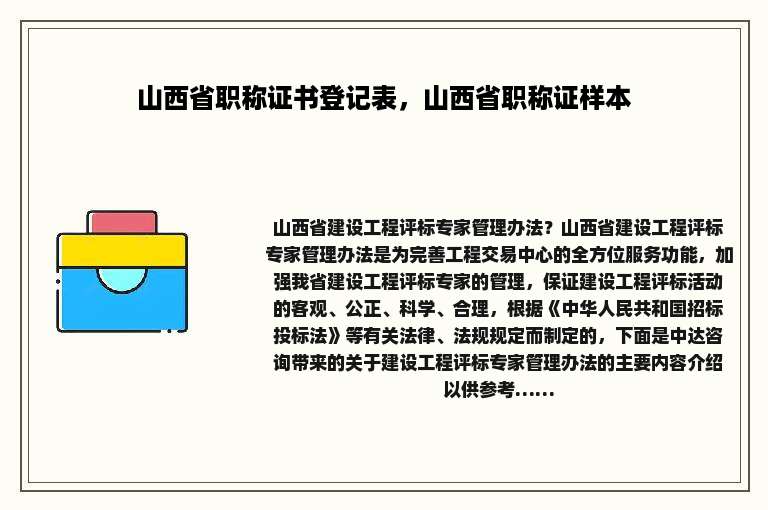 山西省职称证书登记表，山西省职称证样本

山西省建设工程评标专家管理办法？山西省建设工程评标专家管理办法是为完善工程交易中心的全方位服务功能，加强我省建设工程评标专家的管理，保证建设工程评标活动的客观、公正、科学、合理，根据《中华人民共和国招标投标法》等有关法律、法规规定而制定的，下面是中达咨询带来的关于建设工程评标专家管理办法的主要内容介绍以供参考......